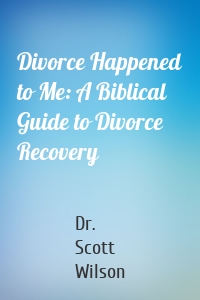 Divorce Happened to Me: A Biblical Guide to Divorce Recovery

Dr. Scott Wilson